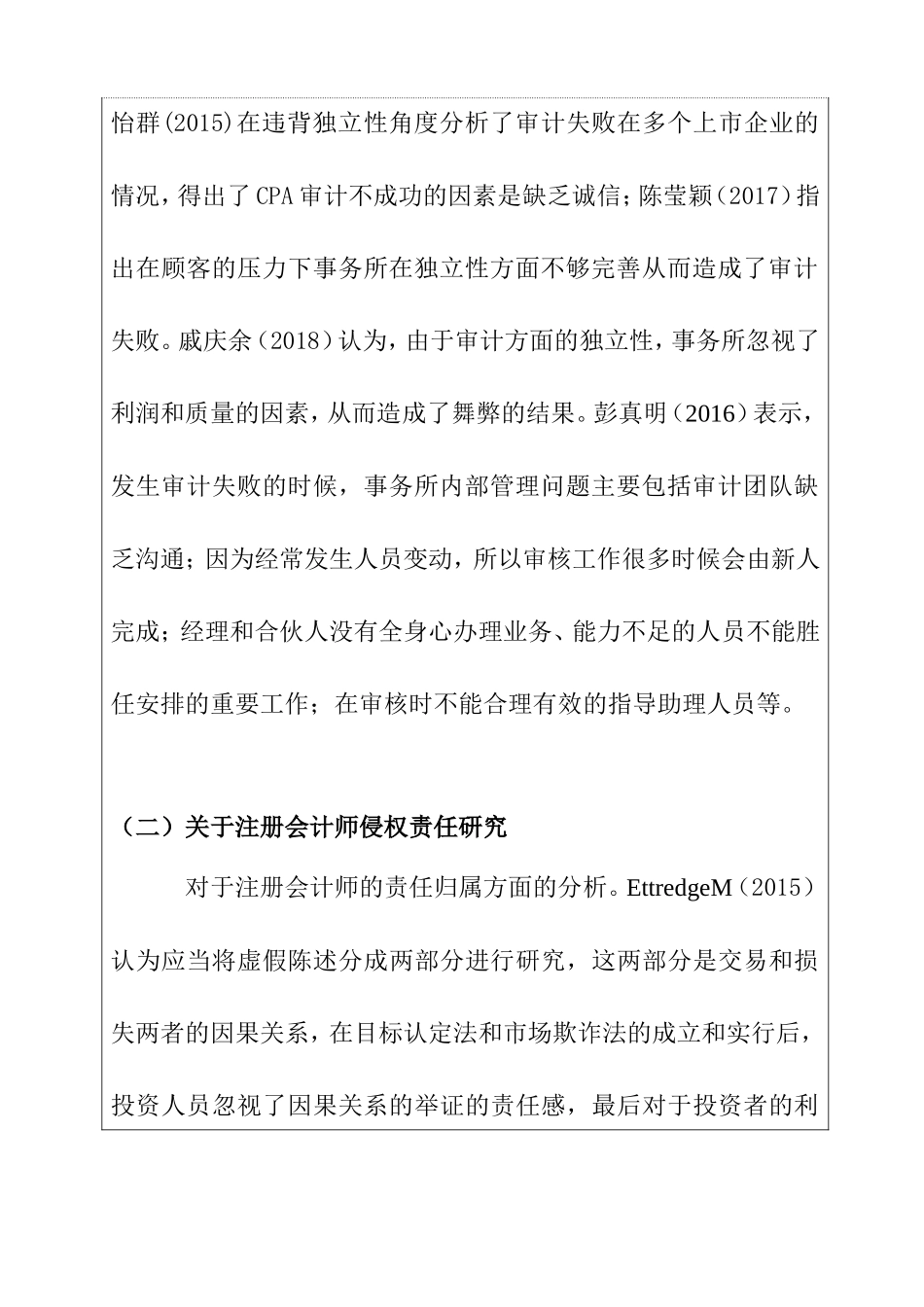 怡群(2015)在违背独立性角度分析了审计失败在多个上市企业的情况，得出了CPA审计不成功的因素是缺乏诚信；陈莹颖（2017）指出在顾客的压力下事务所在独立性方面不够完善从而造成了审计失败。戚庆余（2018）认为，由于审计方面的独立性，事务所忽视了利润和质量的因素，从而造成了舞弊的结果。彭真明（2016）表示，发生审计失败的时候，事务所内部管理问题主要包括审计团队缺乏沟通；因为经常发生人员变动，所以审核工作很多时候会由新人完成；经理和合伙人没有全身心办理业务、能力不足的人员不能胜任安排的重要工作；在审核时不能合理有效的指导助理人员等。

（二）关于注册会计师侵权责任研究

对于注册会计师的责任归属方面的分析。EttredgeM（2015）认为应当将虚假陈述分成两部分进行研究，这两部分是交易和损失两者的因果关系，在目标认定法和市场欺诈法的成立和实行后，投资人员忽视了因果关系的举证的责任感，最后对于投资者的利